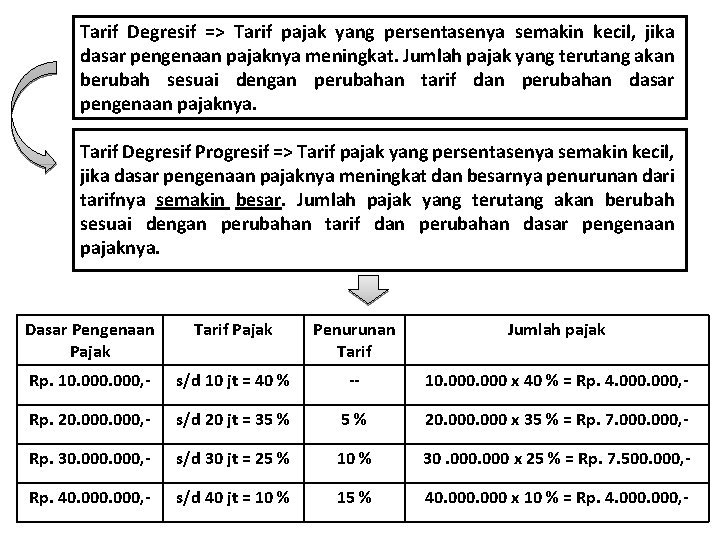 Tarif Degresif => Tarif pajak yang persentasenya semakin kecil, jika dasar pengenaan pajaknya meningkat. Jumlah pajak yang terutang akan berubah sesuai dengan perubahan tarif dan perubahan dasar pengenaan pajaknya.

Tarif Degresif Progresif => Tarif pajak yang persentasenya semakin kecil, jika dasar pengenaan pajaknya meningkat dan besarnya penurunan dari tarifnya semakin besar. Jumlah pajak yang terutang akan berubah sesuai dengan perubahan tarif dan perubahan dasar pengenaan pajaknya.

| Dasar Pengenaan Pajak | Tarif Pajak | Penurunan Tarif | Jumlah pajak |
|---|---|---|---|
| Rp. 10.000.000,- | s/d 10 jt = 40 % | -- | 10.000.000 x 40 % = Rp. 4.000.000,- |
| Rp. 20.000.000,- | s/d 20 jt = 35 % | 5 % | 20.000.000 x 35 % = Rp. 7.000.000,- |
| Rp. 30.000.000,- | s/d 30 jt = 25 % | 10 % | 30 .000.000 x 25 % = Rp. 7.500.000,- |
| Rp. 40.000.000,- | s/d 40 jt = 10 % | 15 % | 40.000.000 x 10 % = Rp. 4.000.000,- |